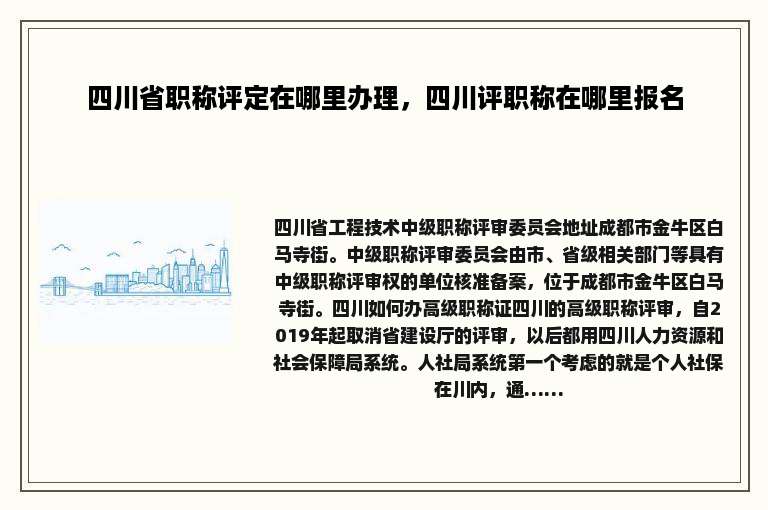 四川省职称评定在哪里办理，四川评职称在哪里报名

四川省工程技术中级职称评审委员会地址成都市金牛区白马寺街。中级职称评审委员会由市、省级相关部门等具有中级职称评审权的单位核准备案，位于成都市金牛区白马寺街。四川如何办高级职称证四川的高级职称评审，自2019年起取消省建设厅的评审，以后都用四川人力资源和社会保障局系统。人社局系统第一个考虑的就是个人社保在川内，通......